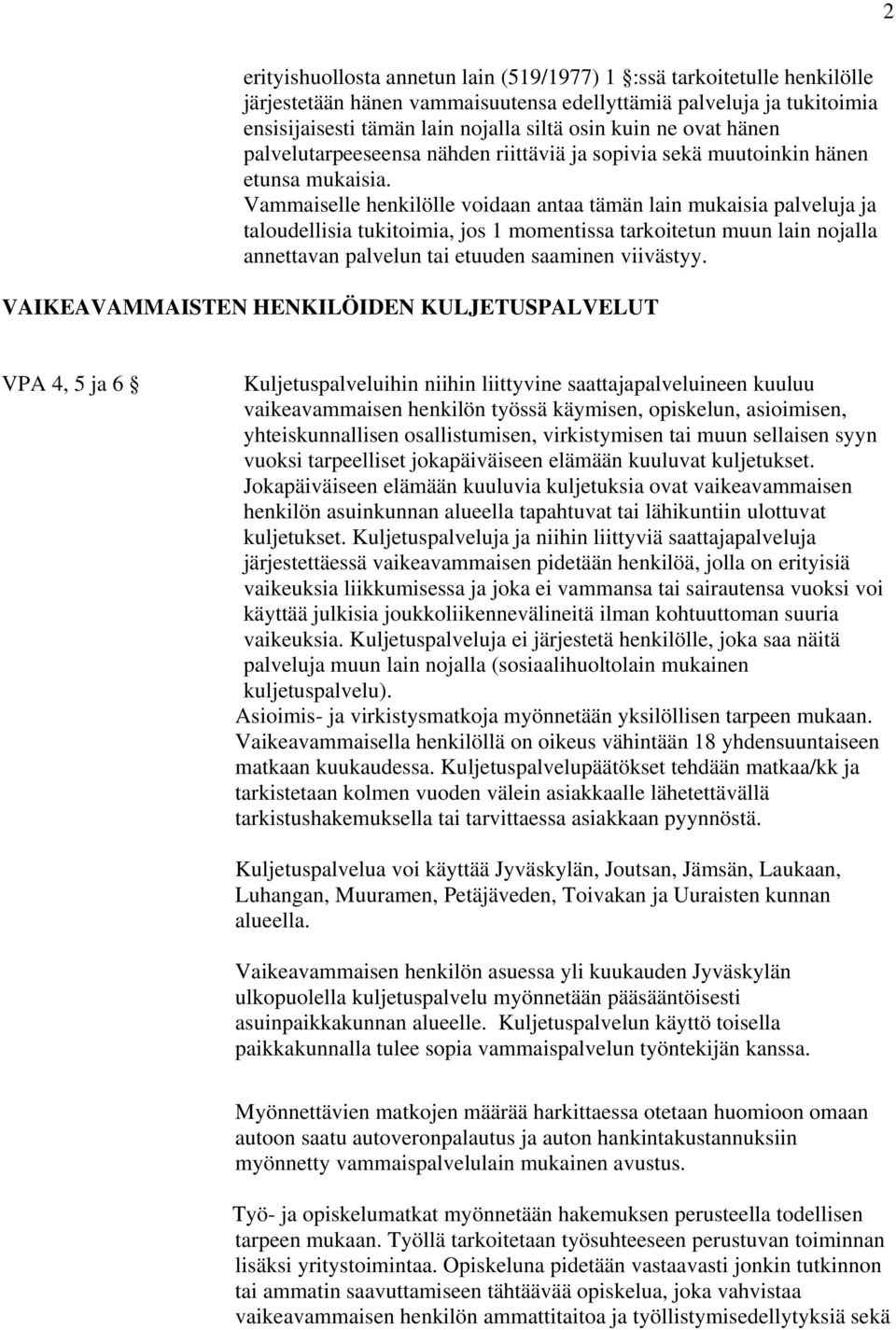 2

erityishuollosta annetun lain (519/1977) 1 :ssä tarkoitetulle henkilölle järjestetään hänen vammaisuutensa edellyttämiä palveluja ja tukitoimia ensisijaisesti tämän lain nojalla siltä osin kuin ne ovat hänen palvelutarpeeseensa nähden riittäviä ja sopivia sekä muutoinkin hänen etunsa mukaisia.
Vammaiselle henkilölle voidaan antaa tämän lain mukaisia palveluja ja taloudellisia tukitoimia, jos 1 momentissa tarkoitetun muun lain nojalla annettavan palvelun tai etuuden saaminen viivästyy.

VAIKEAVAMMAISTEN HENKILÖIDEN KULJETUSPALVELUT

VPA 4, 5 ja 6

Kuljetuspalveluihin niihin liittyvine saattajapalveluineen kuuluu vaikeavammaisen henkilön työssä käymisen, opiskelun, asioimisen, yhteiskunnallisen osallistumisen, virkistymisen tai muun sellaisen syyn vuoksi tarpeelliset jokapäiväiseen elämään kuuluvat kuljetukset. Jokapäiväiseen elämään kuuluvia kuljetuksia ovat vaikeavammaisen henkilön asuinkunnan alueella tapahtuvat tai lähikuntiin ulottuvat kuljetukset. Kuljetuspalveluja ja niihin liittyviä saattajapalveluja järjestettäessä vaikeavammaisen pidetään henkilöä, jolla on erityisiä vaikeuksia liikkumisessa ja joka ei vammansa tai sairautensa vuoksi voi käyttää julkisia joukkoliikennevälineitä ilman kohtuuttoman suuria vaikeuksia. Kuljetuspalveluja ei järjestetä henkilölle, joka saa näitä palveluja muun lain nojalla (sosiaalihuoltolain mukainen kuljetuspalvelu).
Asioimis- ja virkistysmatkoja myönnetään yksilöllisen tarpeen mukaan. Vaikeavammaisella henkilöllä on oikeus vähintään 18 yhdensuuntaiseen matkaan kuukaudessa. Kuljetuspalvelupäätökset tehdään matkaa/kk ja tarkistetaan kolmen vuoden välein asiakkaalle lähetettävällä tarkistushakemuksella tai tarvittaessa asiakkaan pyynnöstä.

Kuljetuspalvelua voi käyttää Jyväskylän, Joutsan, Jämsän, Laukaan, Luhangan, Muuramen, Petäjäveden, Toivakan ja Uuraisten kunnan alueella.

Vaikeavammaisen henkilön asuessa yli kuukauden Jyväskylän ulkopuolella kuljetuspalvelu myönnetään pääsääntöisesti asuinpaikkakunnan alueelle. Kuljetuspalvelun käyttö toisella paikkakunnalla tulee sopia vammaispalvelun työntekijän kanssa.

Myönnettävien matkojen määrää harkittaessa otetaan huomioon omaan autoon saatu autoveronpalautus ja auton hankintakustannuksiin myönnetty vammaispalvelulain mukainen avustus.

Työ- ja opiskelumatkat myönnetään hakemuksen perusteella todellisen tarpeen mukaan. Työllä tarkoitetaan työsuhteeseen perustuvan toiminnan lisäksi yritystoimintaa. Opiskeluna pidetään vastaavasti jonkin tutkinnon tai ammatin saavuttamiseen tähtäävää opiskelua, joka vahvistaa vaikeavammaisen henkilön ammattitaitoa ja työllistymisedellytyksiä sekä